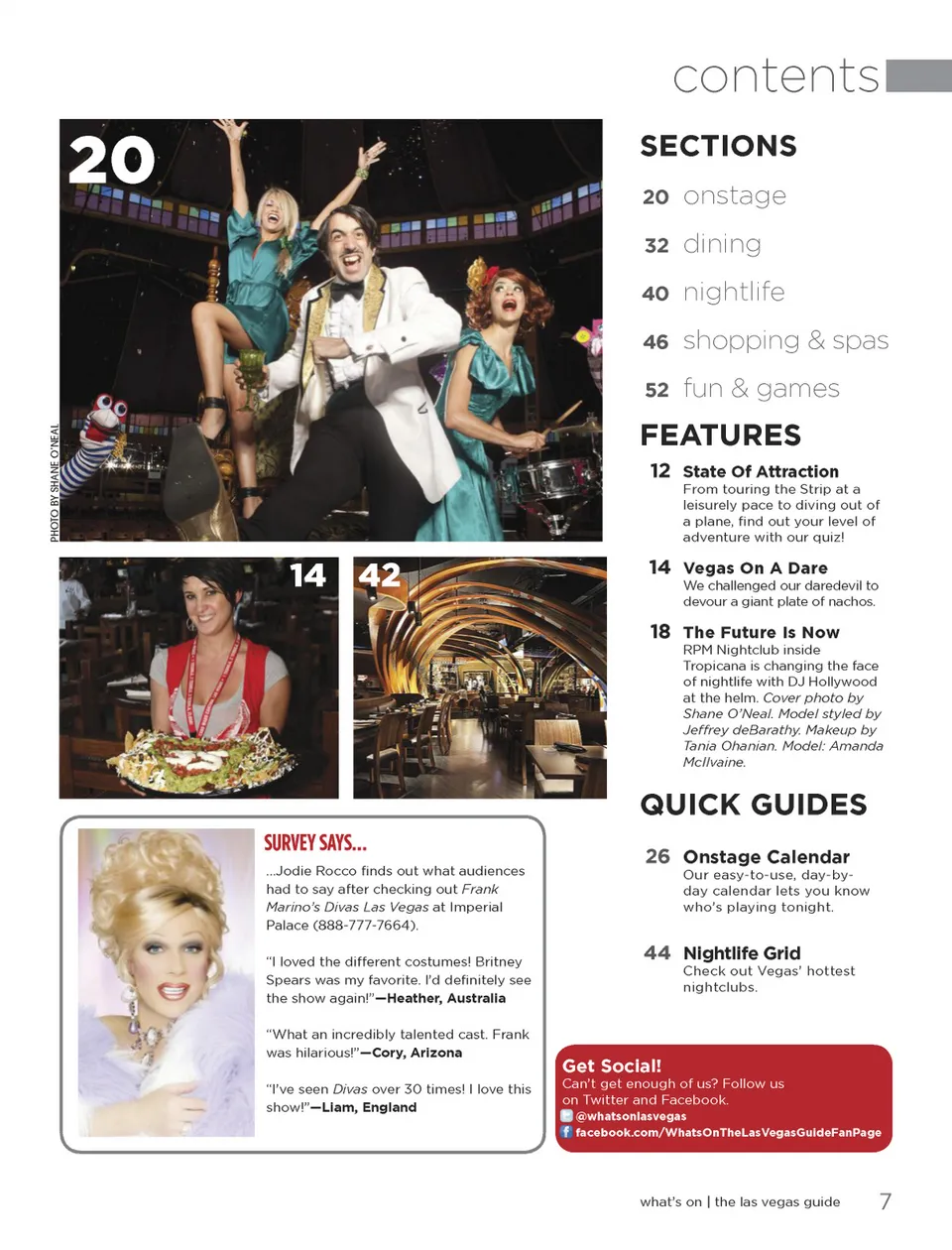 contents

20

PHOTO BY SHANE O'NEAL

14

42

SURVEY SAYS...

...Jodie Rocco finds out what audiences had to say after checking out Frank Marino's Divas Las Vegas at Imperial Palace (888-777-7664).

"I loved the different costumes! Britney Spears was my favorite. I'd definitely see the show again!"—Heather, Australia

"What an incredibly talented cast. Frank was hilarious!"—Cory, Arizona

"I've seen Divas over 30 times! I love this show!"—Liam, England

SECTIONS

20 onstage

32 dining

40 nightlife

46 shopping & spas

52 fun & games

FEATURES

12 State Of Attraction
From touring the Strip at a leisurely pace to diving out of a plane, find out your level of adventure with our quiz!

14 Vegas On A Dare
We challenged our daredevil to devour a giant plate of nachos.

18 The Future Is Now
RPM Nightclub inside Tropicana is changing the face of nightlife with DJ Hollywood at the helm. Cover photo by Shane O'Neal. Model styled by Jeffrey deBarathy. Makeup by Tania Ohanian. Model: Amanda McIlvaine.

QUICK GUIDES

26 Onstage Calendar
Our easy-to-use, day-by-day calendar lets you know who's playing tonight.

44 Nightlife Grid
Check out Vegas' hottest nightclubs.

Get Social!
Can't get enough of us? Follow us on Twitter and Facebook.
@whatsonlasvegas
facebook.com/WhatsOnTheLasVegasGuideFanPage

what's on | the las vegas guide 7